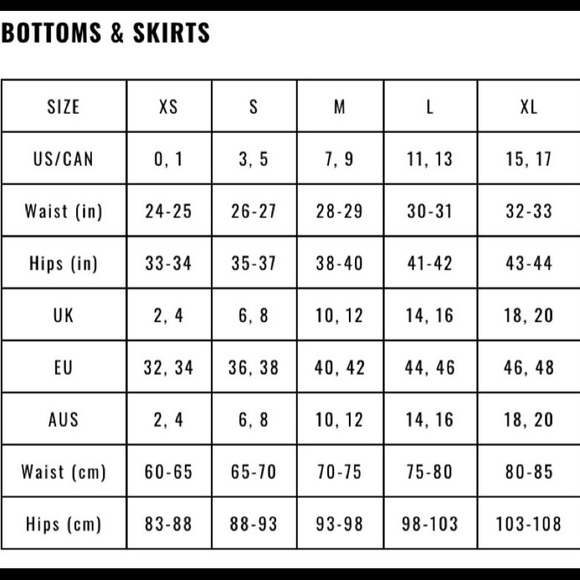 BOTTOMS & SKIRTS

| SIZE | XS | S | M | L | XL |
|---|---|---|---|---|---|
| US/CAN | 0, 1 | 3, 5 | 7, 9 | 11, 13 | 15, 17 |
| Waist (in) | 24-25 | 26-27 | 28-29 | 30-31 | 32-33 |
| Hips (in) | 33-34 | 35-37 | 38-40 | 41-42 | 43-44 |
| UK | 2, 4 | 6, 8 | 10, 12 | 14, 16 | 18, 20 |
| EU | 32, 34 | 36, 38 | 40, 42 | 44, 46 | 46, 48 |
| AUS | 2, 4 | 6, 8 | 10, 12 | 14, 16 | 18, 20 |
| Waist (cm) | 60-65 | 65-70 | 70-75 | 75-80 | 80-85 |
| Hips (cm) | 83-88 | 88-93 | 93-98 | 98-103 | 103-108 |